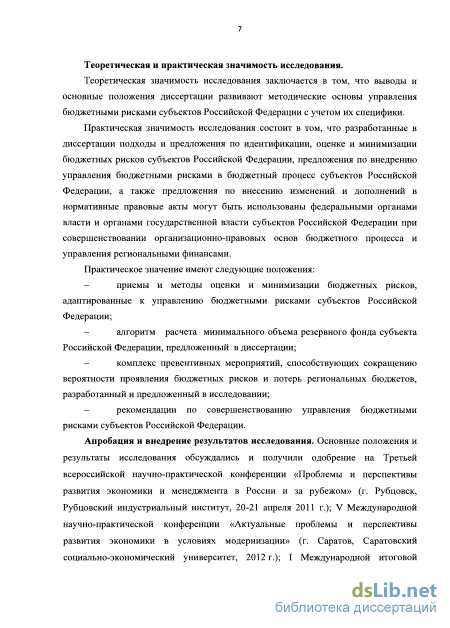 7

Теоретическая и практическая значимость исследования.

Теоретическая значимость исследования заключается в том, что выводы и основные положения диссертации развивают методические основы управления бюджетными рисками субъектов Российской Федерации с учетом их специфики.

Практическая значимость исследования состоит в том, что разработанные в диссертации подходы и предложения по идентификации, оценке и минимизации бюджетных рисков субъектов Российской Федерации, предложения по внедрению управления бюджетными рисками в бюджетный процесс субъектов Российской Федерации, а также предложения по внесению изменений и дополнений в нормативные правовые акты могут быть использованы федеральными органами власти и органами государственной власти субъектов Российской Федерации при совершенствовании организационно-правовых основ бюджетного процесса и управления региональными финансами.

Практическое значение имеют следующие положения:

– приемы и методы оценки и минимизации бюджетных рисков, адаптированные к управлению бюджетными рисками субъектов Российской Федерации;

– алгоритм расчета минимального объема резервного фонда субъекта Российской Федерации, предложенный в диссертации;

– комплекс превентивных мероприятий, способствующих сокращению вероятности проявления бюджетных рисков и потерь региональных бюджетов, разработанный и предложенный в исследовании;

– рекомендации по совершенствованию управления бюджетными рисками субъектов Российской Федерации.

Апробация и внедрение результатов исследования. Основные положения и результаты исследования обсуждались и получили одобрение на Третьей всероссийской научно-практической конференции «Проблемы и перспективы развития экономики и менеджмента в России и за рубежом» (г. Рубцовск, Рубцовский индустриальный институт, 20-21 апреля 2011 г.); V Международной научно-практической конференции «Актуальные проблемы и перспективы развития экономики в условиях модернизации» (г. Саратов, Саратовский социально-экономический университет, 2012 г.); I Международной итоговой

dsLib.net
библиотека диссертаций